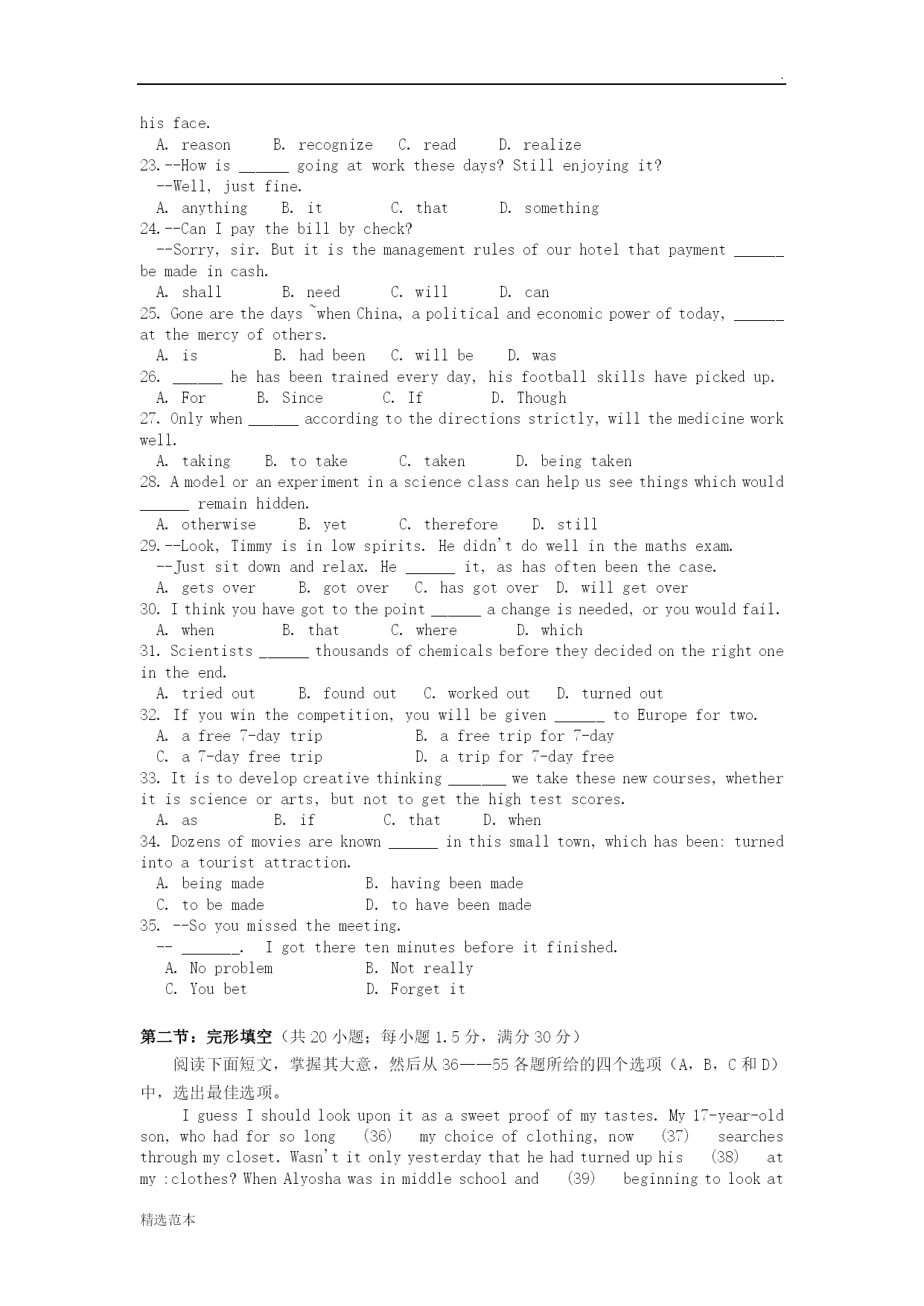 .

his face.

A. reason B. recognize C. read D. realize

23.--How is ______ going at work these days? Still enjoying it?

--Well, just fine.

A. anything B. it C. that D. something

24.--Can I pay the bill by check?

--Sorry, sir. But it is the management rules of our hotel that payment ______ be made in cash.

A. shall B. need C. will D. can

25. Gone are the days ~when China, a political and economic power of today, ______ at the mercy of others.

A. is B. had been C. will be D. was

26. ______ he has been trained every day, his football skills have picked up.

A. For B. Since C. If D. Though

27. Only when ______ according to the directions strictly, will the medicine work well.

A. taking B. to take C. taken D. being taken

28. A model or an experiment in a science class can help us see things which would ______ remain hidden.

A. otherwise B. yet C. therefore D. still

29.--Look, Timmy is in low spirits. He didn't do well in the maths exam.

--Just sit down and relax. He ______ it, as has often been the case.

A. gets over B. got over C. has got over D. will get over

30. I think you have got to the point ______ a change is needed, or you would fail.

A. when B. that C. where D. which

31. Scientists ______ thousands of chemicals before they decided on the right one in the end.

A. tried out B. found out C. worked out D. turned out

32. If you win the competition, you will be given ______ to Europe for two.

A. a free 7-day trip B. a free trip for 7-day

C. a 7-day free trip D. a trip for 7-day free

33. It is to develop creative thinking _______ we take these new courses, whether it is science or arts, but not to get the high test scores.

A. as B. if C. that D. when

34. Dozens of movies are known ______ in this small town, which has been: turned into a tourist attraction.

A. being made B. having been made

C. to be made D. to have been made

35. --So you missed the meeting.

-- _______. I got there ten minutes before it finished.

A. No problem B. Not really

C. You bet D. Forget it

第二节：完形填空（共 20 小题；每小题 1.5 分，满分 30 分）

阅读下面短文，掌握其大意，然后从 36——55 各题所给的四个选项（A，B，C 和 D）中，选出最佳选项。

I guess I should look upon it as a sweet proof of my tastes. My 17-year-old son, who had for so long (36) my choice of clothing, now (37) searches through my closet. Wasn't it only yesterday that he had turned up his (38) at my :clothes? When Alyosha was in middle school and (39) beginning to look at

精选范本